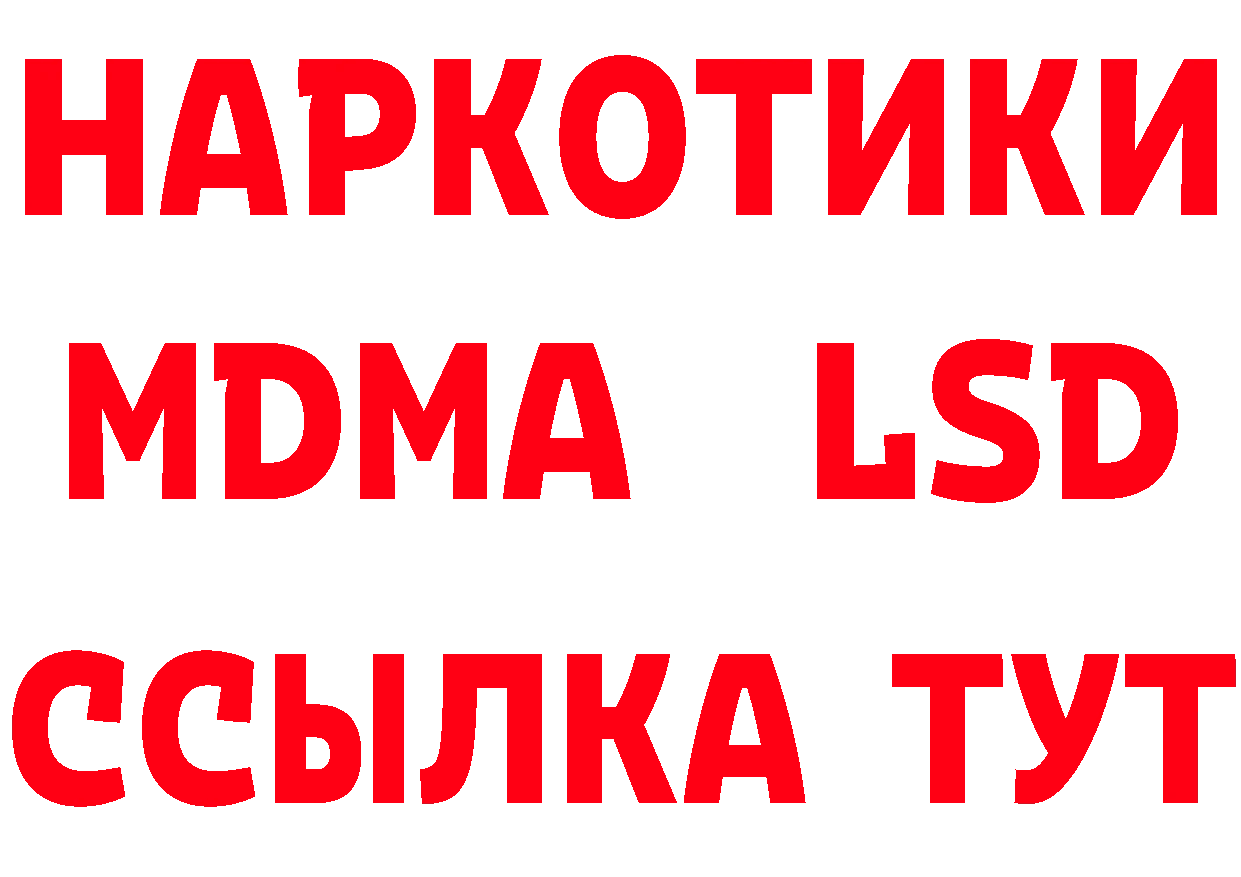 НАРКОТИКИ
MDMA LSD
ССЫЛКА ТУТ